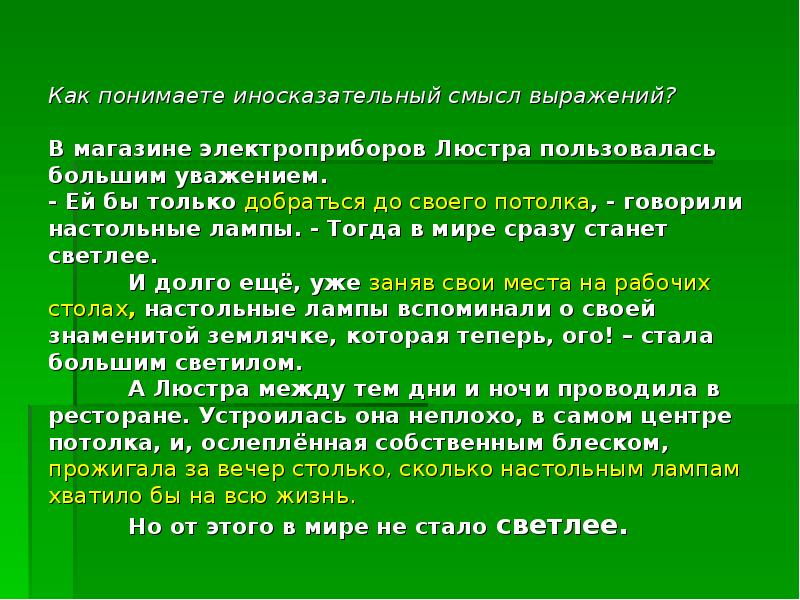 Как понимаете иносказательный смысл выражений?

В магазине электроприборов Люстра пользовалась большим уважением.
- Ей бы только добраться до своего потолка, - говорили настольные лампы. - Тогда в мире сразу станет светлее.

И долго ещё, уже заняв свои места на рабочих столах, настольные лампы вспоминали о своей знаменитой землячке, которая теперь, ого! – стала большим светилом.

А Люстра между тем дни и ночи проводила в ресторане. Устроилась она неплохо, в самом центре потолка, и, ослеплённая собственным блеском, прожигала за вечер столько, сколько настольным лампам хватило бы на всю жизнь.

Но от этого в мире не стало светлее.